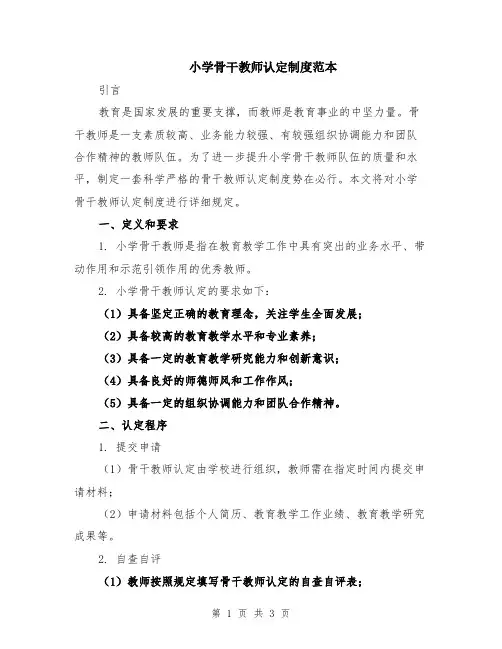 小学骨干教师认定制度范本

引言

教育是国家发展的重要支撑，而教师是教育事业的中坚力量。骨干教师是一支素质较高、业务能力较强、有较强组织协调能力和团队合作精神的教师队伍。为了进一步提升小学骨干教师队伍的质量和水平，制定一套科学严格的骨干教师认定制度势在必行。本文将对小学骨干教师认定制度进行详细规定。

一、定义和要求

1. 小学骨干教师是指在教育教学工作中具有突出的业务水平、带动作用和示范引领作用的优秀教师。

2. 小学骨干教师认定的要求如下：

（1）具备坚定正确的教育理念，关注学生全面发展；

（2）具备较高的教育教学水平和专业素养；

（3）具备一定的教育教学研究能力和创新意识；

（4）具备良好的师德师风和工作作风；

（5）具备一定的组织协调能力和团队合作精神。

二、认定程序

1. 提交申请

（1）骨干教师认定由学校进行组织，教师需在指定时间内提交申请材料；

（2）申请材料包括个人简历、教育教学工作业绩、教育教学研究成果等。

2. 自查自评

（1）教师按照规定填写骨干教师认定的自查自评表；

第 1 页 共 3 页